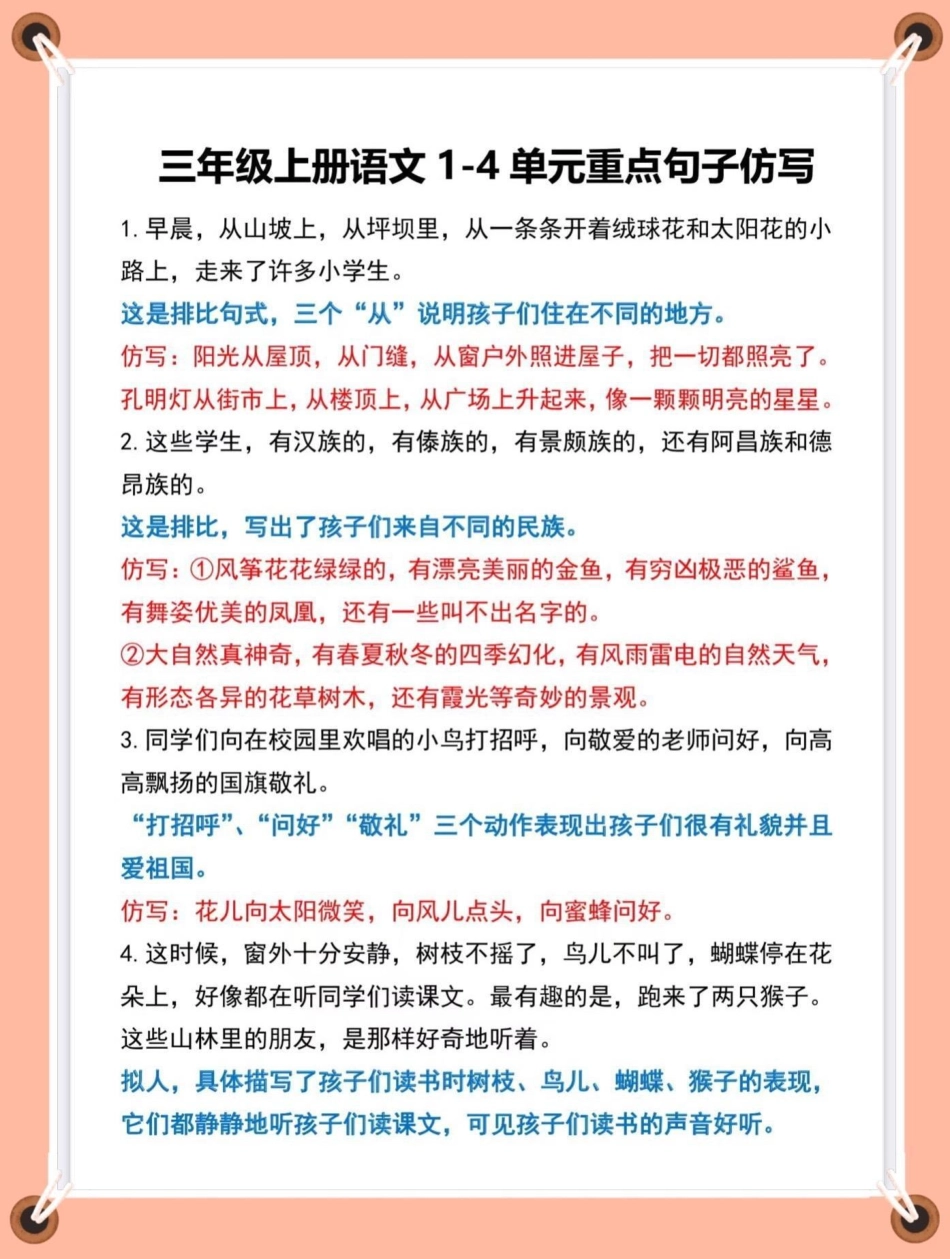 三年级上册语文 1-4 单元重点句子仿写

1. 早晨，从山坡上，从坪坝里，从一条条开着绒球花和太阳花的小路上，走来了许多小学生。

这是排比句式，三个“从”说明孩子们住在不同的地方。

仿写：阳光从屋顶，从门缝，从窗户外照进屋子，把一切都照亮了。

孔明灯从街市上，从楼顶上，从广场上升起来，像一颗颗明亮的星星。

2. 这些学生，有汉族的，有傣族的，有景颇族的，还有阿昌族和德昂族的。

这是排比，写出了孩子们来自不同的民族。

仿写：①风筝花花绿绿的，有漂亮美丽的金鱼，有穷凶极恶的鲨鱼，有舞姿优美的凤凰，还有一些叫不出名字的。

②大自然真神奇，有春夏秋冬的四季幻化，有风雨雷电的自然天气，有形态各异的花草树木，还有霞光等奇妙的景观。

3. 同学们向在校园里欢唱的小鸟打招呼，向敬爱的老师问好，向高高飘扬的国旗敬礼。

“打招呼”、“问好”“敬礼”三个动作表现出孩子们很有礼貌并且爱祖国。

仿写：花儿向太阳微笑，向风儿点头，向蜜蜂问好。

4. 这时候，窗外十分安静，树枝不摇了，鸟儿不叫了，蝴蝶停在花朵上，好像都在听同学们读课文。最有趣的是，跑来了两只猴子。这些山林里的朋友，是那样好奇地听着。

拟人，具体描写了孩子们读书时树枝、鸟儿、蝴蝶、猴子的表现，它们都静静地听孩子们读课文，可见孩子们读书的声音好听。